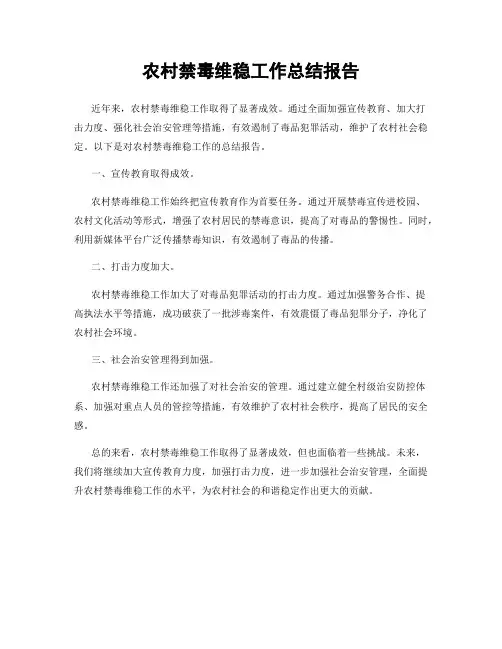 农村禁毒维稳工作总结报告

近年来，农村禁毒维稳工作取得了显著成效。通过全面加强宣传教育、加大打击力度、强化社会治安管理等措施，有效遏制了毒品犯罪活动，维护了农村社会稳定。以下是对农村禁毒维稳工作的总结报告。

一、宣传教育取得成效。

农村禁毒维稳工作始终把宣传教育作为首要任务。通过开展禁毒宣传进校园、农村文化活动等形式，增强了农村居民的禁毒意识，提高了对毒品的警惕性。同时，利用新媒体平台广泛传播禁毒知识，有效遏制了毒品的传播。

二、打击力度加大。

农村禁毒维稳工作加大了对毒品犯罪活动的打击力度。通过加强警务合作、提高执法水平等措施，成功破获了一批涉毒案件，有效震慑了毒品犯罪分子，净化了农村社会环境。

三、社会治安管理得到加强。

农村禁毒维稳工作还加强了对社会治安的管理。通过建立健全村级治安防控体系、加强对重点人员的管控等措施，有效维护了农村社会秩序，提高了居民的安全感。

总的来看，农村禁毒维稳工作取得了显著成效，但也面临着一些挑战。未来，我们将继续加大宣传教育力度，加强打击力度，进一步加强社会治安管理，全面提升农村禁毒维稳工作的水平，为农村社会的和谐稳定作出更大的贡献。